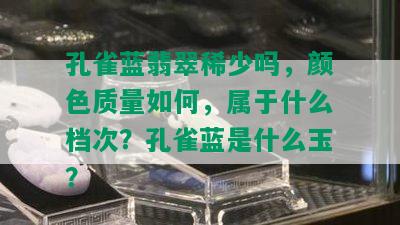 孔雀蓝翡翠稀少吗，颜色质量如何，属于什么档次？孔雀蓝是什么玉？